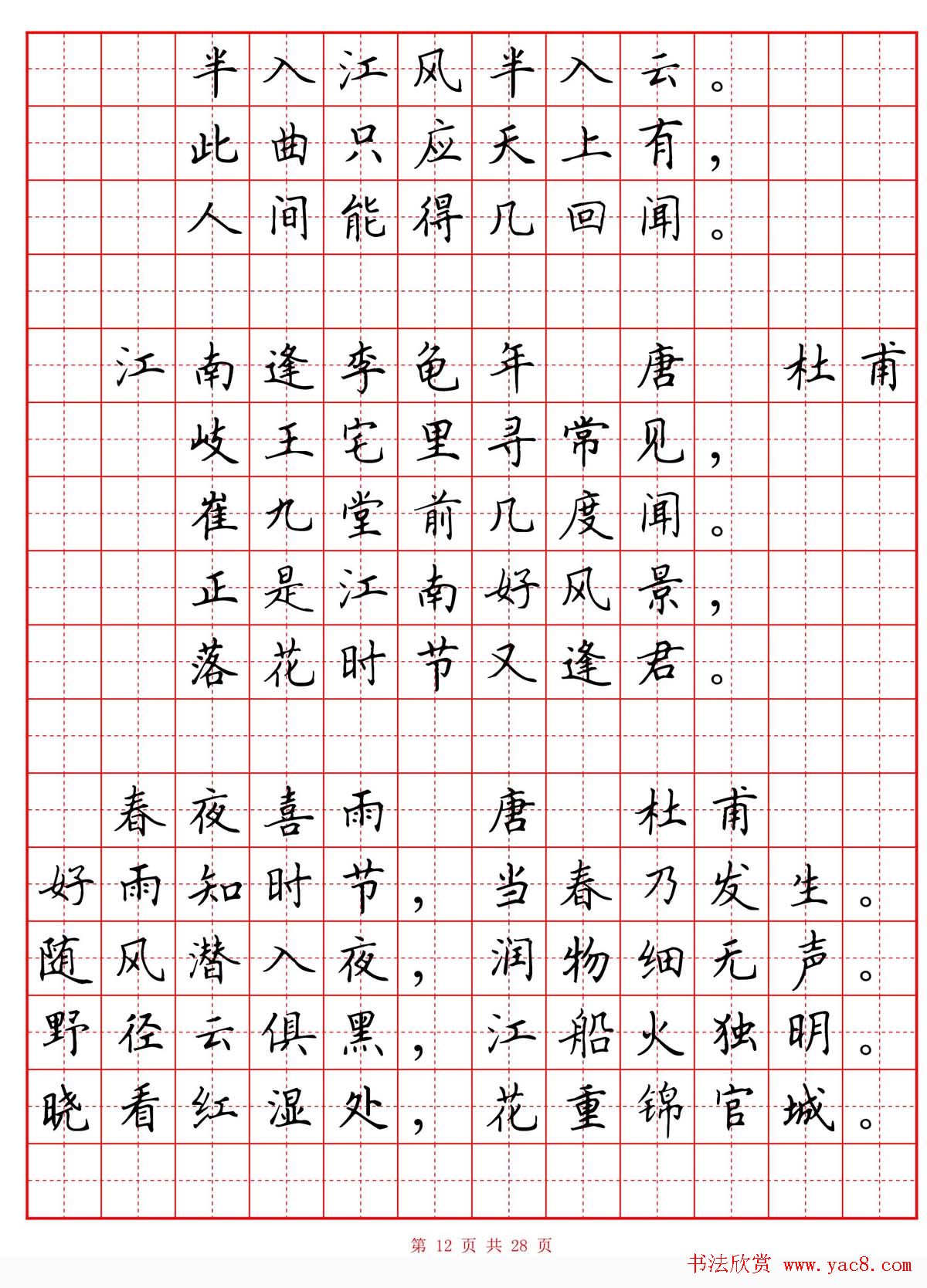 半入江风半入云。
此曲只应天上有，
人间能得几回闻。

江南逢李龟年　唐　杜甫
岐王宅里寻常见，
崔九堂前几度闻。
正是江南好风景，
落花时节又逢君。

春夜喜雨　唐　杜甫
好雨知时节，当春乃发生。
随风潜入夜，润物细无声。
野径云俱黑，江船火独明。
晓看红湿处，花重锦官城。

第 12 页 共 28 页

书法欣赏 www.yac8.com